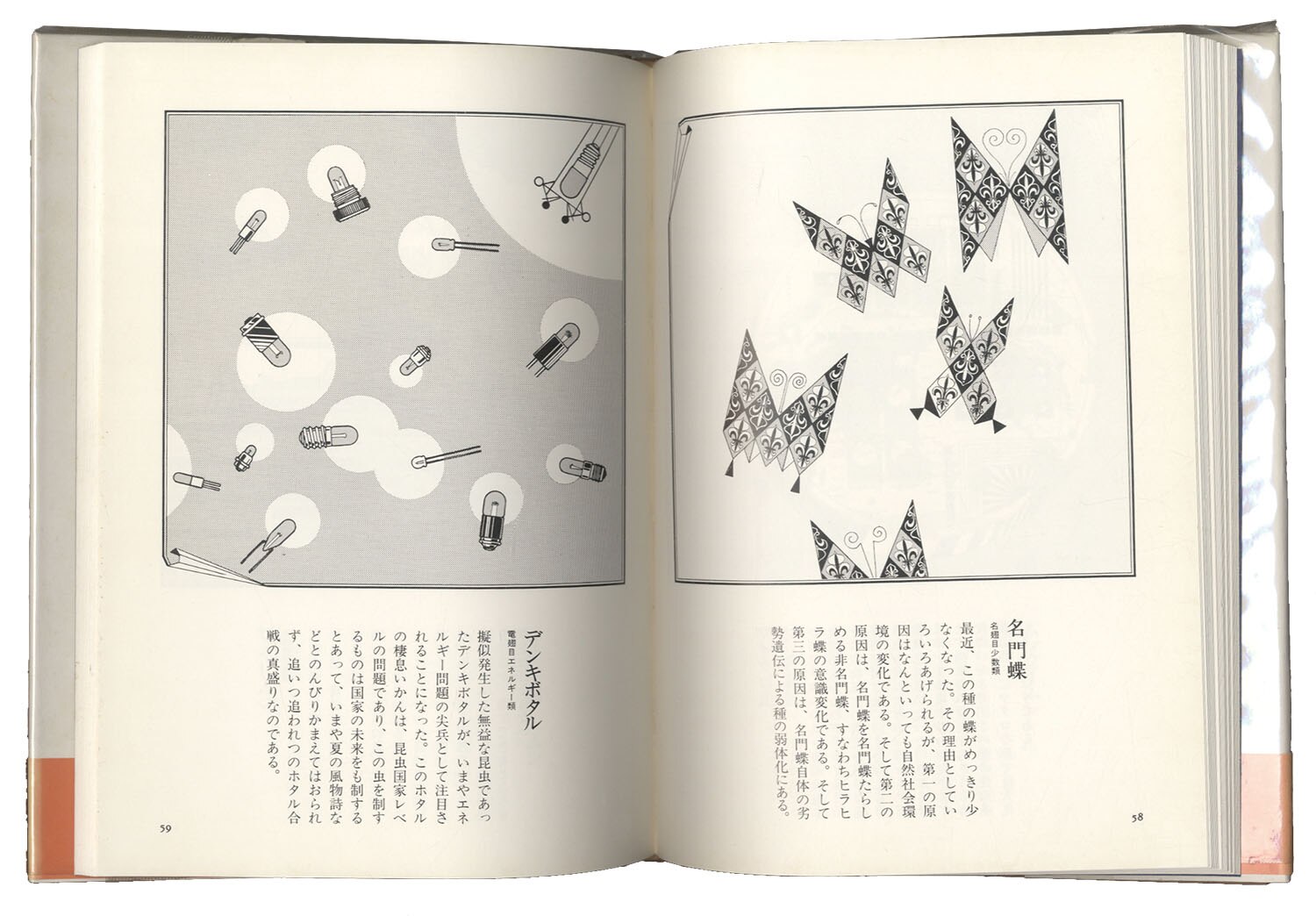 名門蝶
名翅目少数類

最近、この種の蝶がめっきり少なくなった。その理由としていろいろあげられるが、第一の原因はなんといっても自然社会環境の変化である。そして第二の原因は、名門蝶を名門蝶たらしめる非名門蝶、すなわちヒラヒラ蝶の意識変化である。そして第三の原因は、名門蝶自体の劣勢遺伝による種の弱体化にある。

58

デンキボタル
電翅目エネルギー類

擬似発生した無益な昆虫であったデンキボタルが、いまやエネルギー問題の尖兵として注目されることになった。このホタルの棲息いかんは、昆虫国家レベルの問題であり、この虫を制するものは国家の未来をも制するとあって、いまや夏の風物詩などとのんびりかまえてはおられず、追いつ追われつのホタル合戦の真盛りなのである。

59